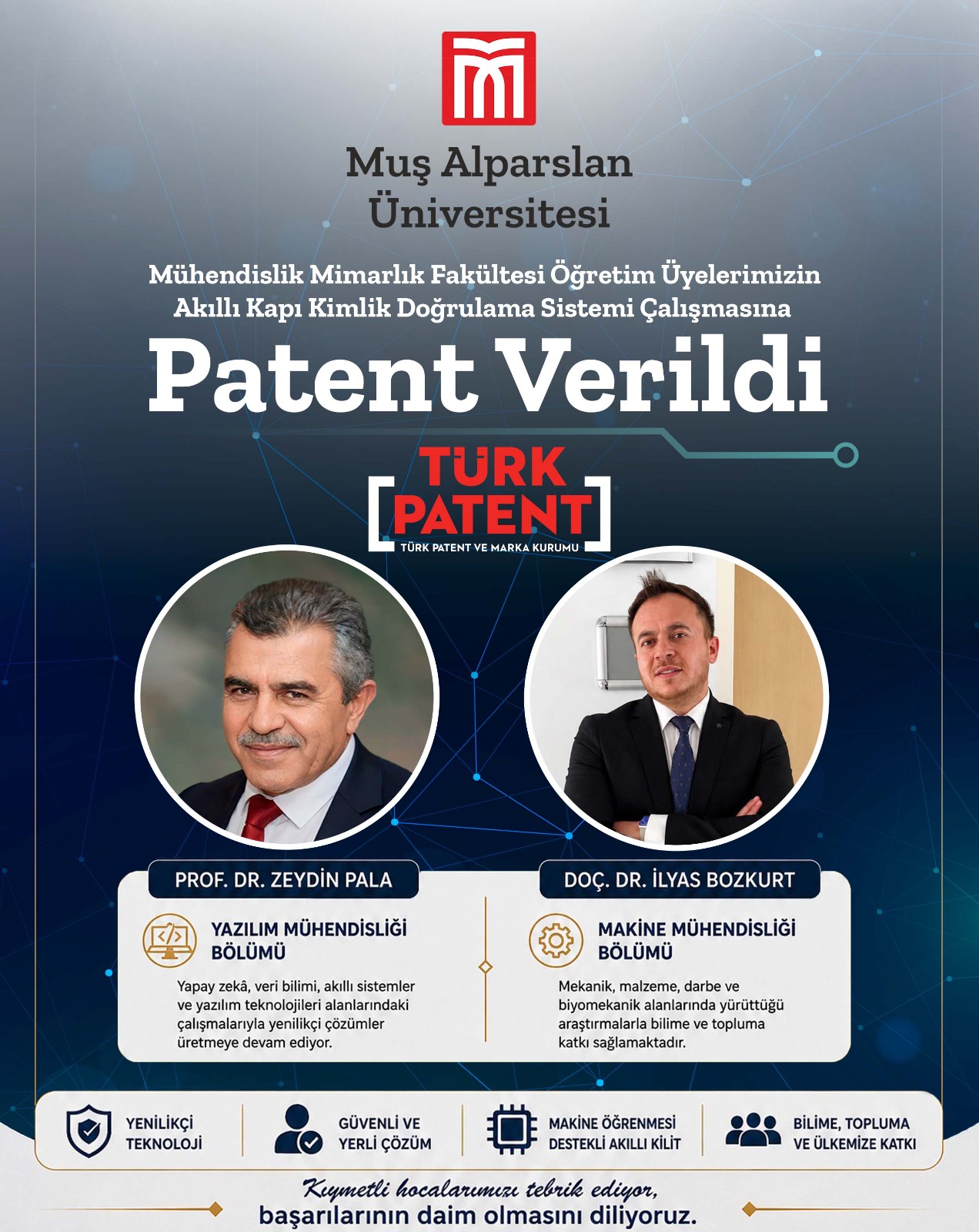 Muş Alparslan Üniversitesi

Mühendislik Mimarlık Fakültesi Öğretim Üyelerimizin Akıllı Kapı Kimlik Doğrulama Sistemi Çalışmasına

Patent Verildi

TÜRK PATENT
TÜRK PATENT VE MARKA KURUMU

PROF. DR. ZEYDİN PALA

YAZILIM MÜHENDİSLİĞİ BÖLÜMÜ

Yapay zekâ, veri bilimi, akıllı sistemler ve yazılım teknolojileri alanlarındaki çalışmalarıyla yenilikçi çözümler üretmeye devam ediyor.

DOÇ. DR. İLYAS BOZKURT

MAKİNE MÜHENDİSLİĞİ BÖLÜMÜ

Mekanik, malzeme, darbe ve biyomekanik alanlarında yürüttüğü araştırmalarla bilime ve topluma katkı sağlamaktadır.

YENİLİKÇİ TEKNOLOJİ

GÜVENLİ VE YERLİ ÇÖZÜM

MAKİNE ÖĞRENMESİ DESTEKLİ AKILLI KİLİT

BİLİME, TOPLUMA VE ÜLKEMİZE KATKI

Kıymetli hocalarımızı tebrik ediyor,
başarılarının daim olmasını diliyoruz.